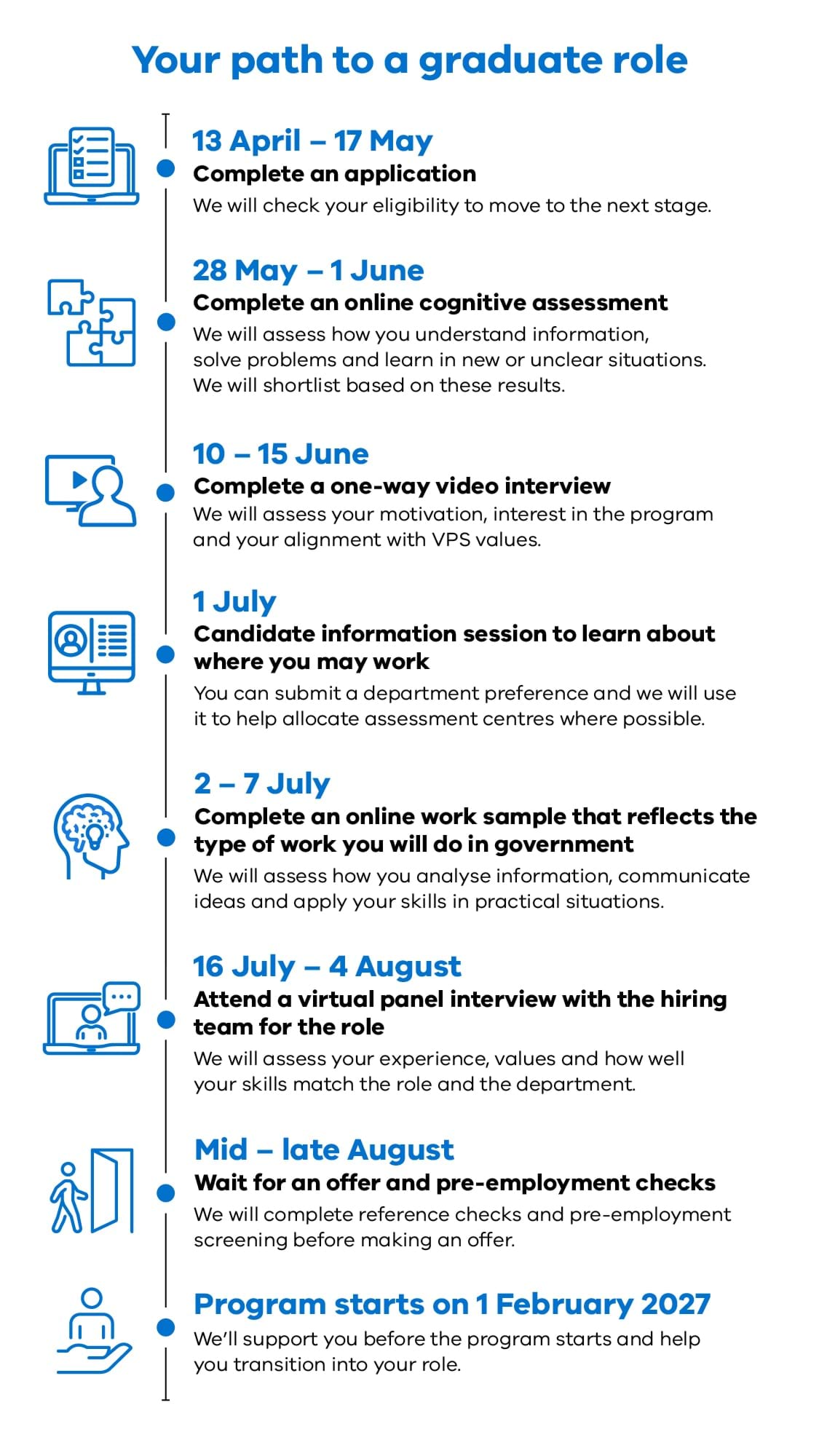 Your path to a graduate role

13 April – 17 May
Complete an application
We will check your eligibility to move to the next stage.

28 May – 1 June
Complete an online cognitive assessment
We will assess how you understand information, solve problems and learn in new or unclear situations. We will shortlist based on these results.

10 – 15 June
Complete a one-way video interview
We will assess your motivation, interest in the program and your alignment with VPS values.

1 July
Candidate information session to learn about where you may work
You can submit a department preference and we will use it to help allocate assessment centres where possible.

2 – 7 July
Complete an online work sample that reflects the type of work you will do in government
We will assess how you analyse information, communicate ideas and apply your skills in practical situations.

16 July – 4 August
Attend a virtual panel interview with the hiring team for the role
We will assess your experience, values and how well your skills match the role and the department.

Mid – late August
Wait for an offer and pre-employment checks
We will complete reference checks and pre-employment screening before making an offer.

Program starts on 1 February 2027
We'll support you before the program starts and help you transition into your role.